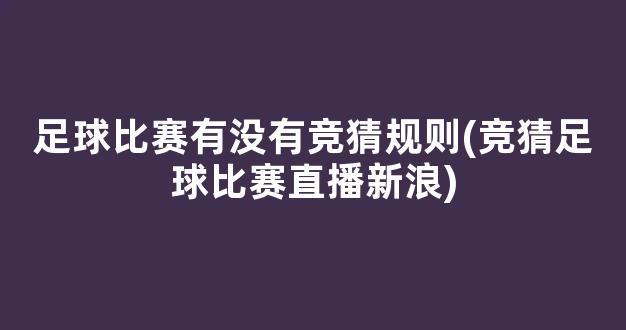 足球比赛有没有竞猜规则(竞猜足球比赛直播新浪)